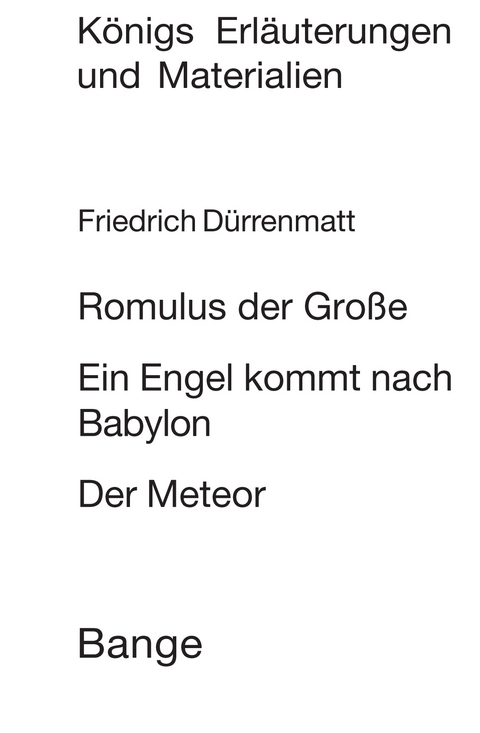 Königs Erläuterungen und Materialien

Friedrich Dürrenmatt

Romulus der Große

Ein Engel kommt nach Babylon

Der Meteor

Bange